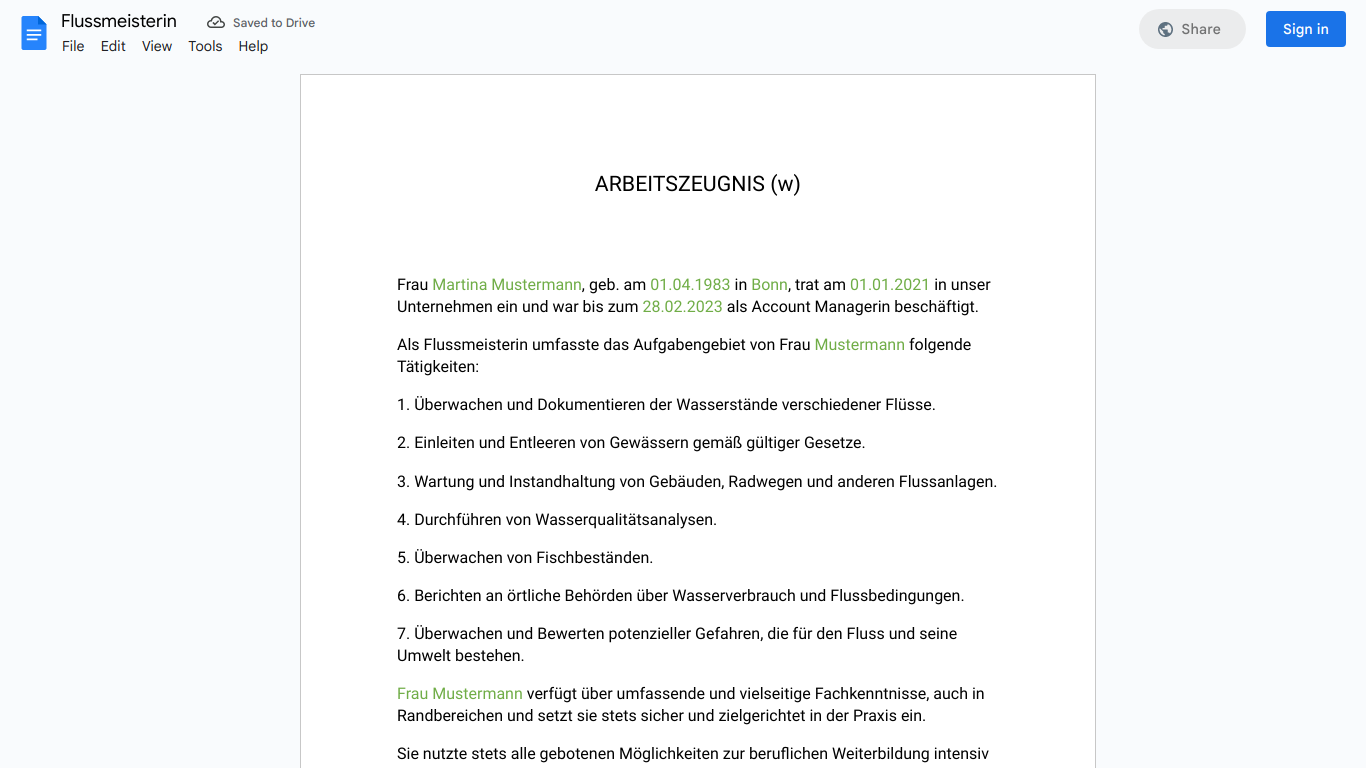 Flussmeisterin
Saved to Drive
File Edit View Tools Help
Share
Sign in

ARBEITSZEUGNIS (w)

Frau Martina Mustermann, geb. am 01.04.1983 in Bonn, trat am 01.01.2021 in unser Unternehmen ein und war bis zum 28.02.2023 als Account Managerin beschäftigt.

Als Flussmeisterin umfasste das Aufgabengebiet von Frau Mustermann folgende Tätigkeiten:

1. Überwachen und Dokumentieren der Wasserstände verschiedener Flüsse.

2. Einleiten und Entleeren von Gewässern gemäß gültiger Gesetze.

3. Wartung und Instandhaltung von Gebäuden, Radwegen und anderen Flussanlagen.

4. Durchführen von Wasserqualitätsanalysen.

5. Überwachen von Fischbeständen.

6. Berichten an örtliche Behörden über Wasserverbrauch und Flussbedingungen.

7. Überwachen und Bewerten potenzieller Gefahren, die für den Fluss und seine Umwelt bestehen.

Frau Mustermann verfügt über umfassende und vielseitige Fachkenntnisse, auch in Randbereichen und setzt sie stets sicher und zielgerichtet in der Praxis ein.

Sie nutzte stets alle gebotenen Möglichkeiten zur beruflichen Weiterbildung intensiv